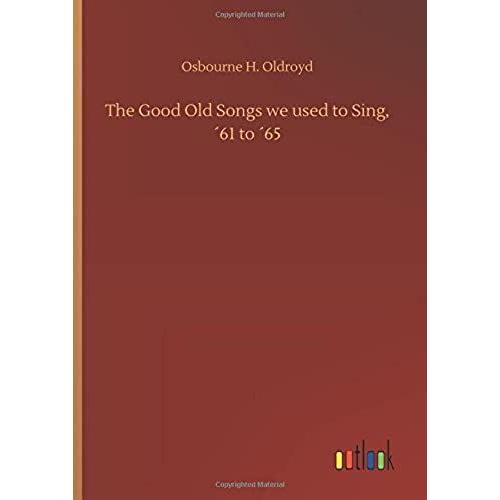 Copyrighted Material

Osbourne H. Oldroyd

The Good Old Songs we used to Sing, ´61 to ´65

outlook

Copyrighted Material